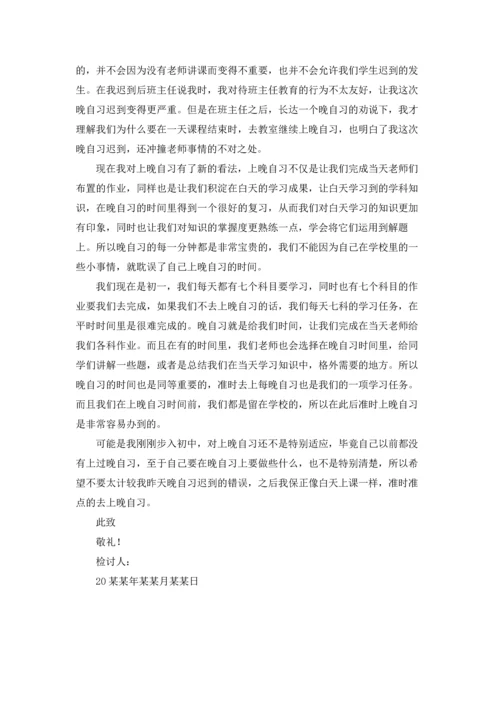 的，并不会因为没有老师讲课而变得不重要，也并不会允许我们学生迟到的发生。在我迟到后班主任说我时，我对待班主任教育的行为不太友好，让我这次晚自习迟到变得更严重。但是在班主任之后，长达一个晚自习的劝说下，我才理解我们为什么要在一天课程结束时，去教室继续上晚自习，也明白了我这次晚自习迟到，还冲撞老师事情的不对之处。

现在我对上晚自习有了新的看法，上晚自习不仅是让我们完成当天老师们布置的作业，同样也是让我们积淀在白天的学习成果，让白天学习到的学科知识，在晚自习的时间里得到一个很好的复习，从而我们对白天学习的知识更加有印象，同时也让我们对知识的掌握度更熟练一点，学会将它们运用到解题上。所以晚自习的每一分钟都是非常宝贵的，我们不能因为自己在学校里的一些小事情，就耽误了自己上晚自习的时间。

我们现在是初一，我们每天都有七个科目要学习，同时也有七个科目的作业要我们去完成，如果我们不去上晚自习的话，我们每天七科的学习任务，在平时时间里是很难完成的。晚自习就是给我们时间，让我们完成在当天老师给我们各科作业。而且在有的时间里，我们老师也会选择在晚自习时间里，给同学们讲解一些题，或者是总结我们在当天学习知识中，格外需要的地方。所以晚自习的时间也是同等重要的，准时去上每晚自习也是我们的一项学习任务。而且我们在上晚自习时间前，我们都是留在学校的，所以在此后准时上晚自习是非常容易办到的。

可能是我刚刚步入初中，对上晚自习还不是特别适应，毕竟自己以前都没有上过晚自习，至于自己要在晚自习上要做些什么，也不是特别清楚，所以希望不要太计较我昨天晚自习迟到的错误，之后我保正像白天上课一样，准时准点的去上晚自习。

此致

敬礼！

检讨人：

20某某年某某月某某日